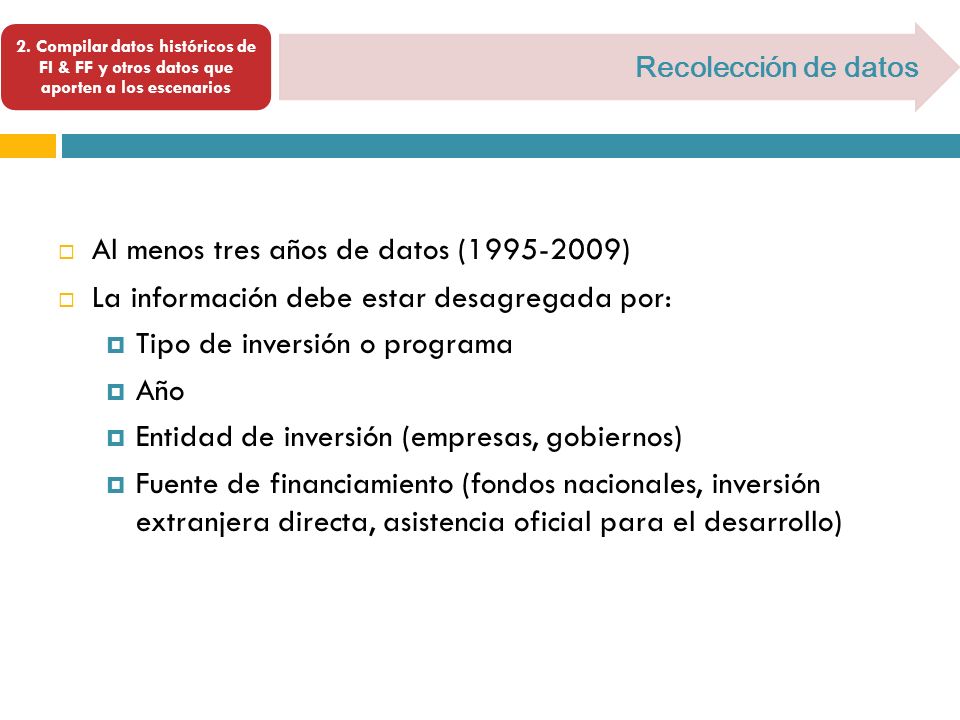 2. Compilar datos históricos de FI & FF y otros datos que aporten a los escenarios

Recolección de datos

Al menos tres años de datos (1995-2009)

La información debe estar desagregada por:

Tipo de inversión o programa

Año

Entidad de inversión (empresas, gobiernos)

Fuente de financiamiento (fondos nacionales, inversión extranjera directa, asistencia oficial para el desarrollo)